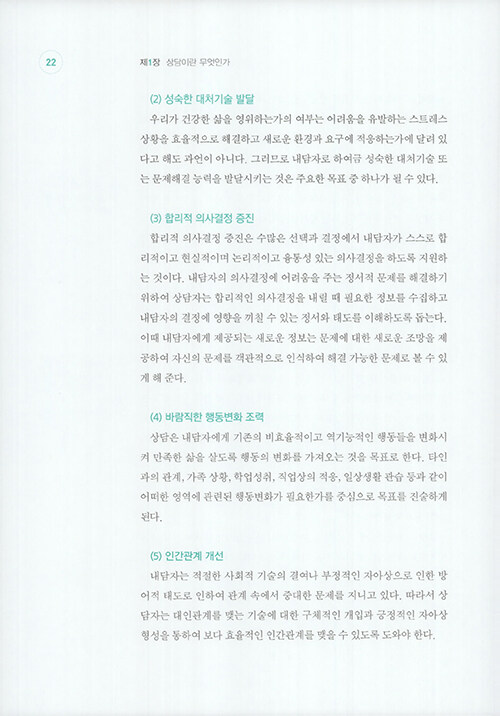 22 제1장 상담이란 무엇인가

(2) 성숙한 대처기술 발달

우리가 건강한 삶을 영위하는가의 여부는 어려움을 유발하는 스트레스 상황을 효율적으로 해결하고 새로운 환경과 요구에 적응하는가에 달려 있다고 해도 과언이 아니다. 그러므로 내담자로 하여금 성숙한 대처기술 또는 문제해결 능력을 발달시키는 것은 주요한 목표 중 하나가 될 수 있다.

(3) 합리적 의사결정 증진

합리적 의사결정 증진은 수많은 선택과 결정에서 내담자가 스스로 합리적이고 현실적이며 논리적이고 융통성 있는 의사결정을 하도록 지원하는 것이다. 내담자의 의사결정에 어려움을 주는 정서적 문제를 해결하기 위하여 상담자는 합리적인 의사결정을 내릴 때 필요한 정보를 수집하고 내담자의 결정에 영향을 끼칠 수 있는 정서와 태도를 이해하도록 돕는다. 이때 내담자에게 제공되는 새로운 정보는 문제에 대한 새로운 조망을 제공하여 자신의 문제를 객관적으로 인식하여 해결 가능한 문제로 볼 수 있게 해 준다.

(4) 바람직한 행동변화 조력

상담은 내담자에게 기존의 비효율적이고 역기능적인 행동들을 변화시켜 만족한 삶을 살도록 행동의 변화를 가져오는 것을 목표로 한다. 타인과의 관계, 가족 상황, 학업성취, 직업상의 적응, 일상생활 관습 등과 같이 어떠한 영역에 관련된 행동변화가 필요한가를 중심으로 목표를 진술하게 된다.

(5) 인간관계 개선

내담자는 적절한 사회적 기술의 결여나 부정적인 자아상으로 인한 방어적 태도로 인하여 관계 속에서 중대한 문제를 지니고 있다. 따라서 상담자는 대인관계를 맺는 기술에 대한 구체적인 개입과 긍정적인 자아상 형성을 통하여 보다 효율적인 인간관계를 맺을 수 있도록 도와야 한다.